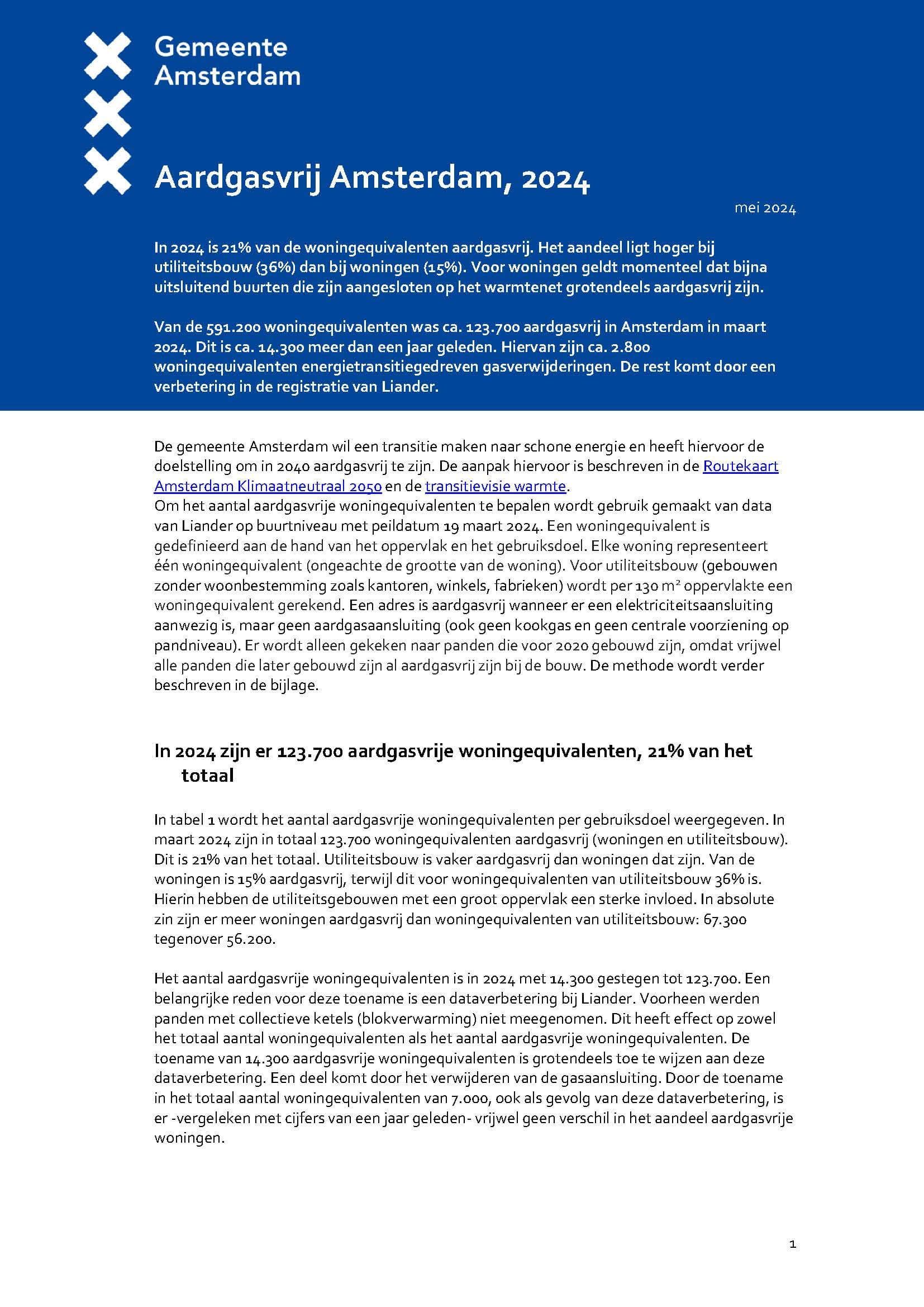 Gemeente Amsterdam

Aardgasvrij Amsterdam, 2024

mei 2024

In 2024 is 21% van de woningequivalenten aardgasvrij. Het aandeel ligt hoger bij utiliteitsbouw (36%) dan bij woningen (15%). Voor woningen geldt momenteel dat bijna uitsluitend buurten die zijn aangesloten op het warmtenet grotendeels aardgasvrij zijn.

Van de 591.200 woningequivalenten was ca. 123.700 aardgasvrij in Amsterdam in maart 2024. Dit is ca. 14.300 meer dan een jaar geleden. Hiervan zijn ca. 2.800 woningequivalenten energietransitiegedreven gasverwijderingen. De rest komt door een verbetering in de registratie van Liander.

De gemeente Amsterdam wil een transitie maken naar schone energie en heeft hiervoor de doelstelling om in 2040 aardgasvrij te zijn. De aanpak hiervoor is beschreven in de Routekaart Amsterdam Klimaatneutraal 2050 en de transitievisie warmte.
Om het aantal aardgasvrije woningequivalenten te bepalen wordt gebruik gemaakt van data van Liander op buurtniveau met peildatum 19 maart 2024. Een woningequivalent is gedefinieerd aan de hand van het oppervlak en het gebruiksdoel. Elke woning representeert één woningequivalent (ongeachte de grootte van de woning). Voor utiliteitsbouw (gebouwen zonder woonbestemming zoals kantoren, winkels, fabrieken) wordt per 130 m$^2$ oppervlakte een woningequivalent gerekend. Een adres is aardgasvrij wanneer er een elektriciteitsaansluiting aanwezig is, maar geen aardgasaansluiting (ook geen kookgas en geen centrale voorziening op pandniveau). Er wordt alleen gekeken naar panden die voor 2020 gebouwd zijn, omdat vrijwel alle panden die later gebouwd zijn al aardgasvrij zijn bij de bouw. De methode wordt verder beschreven in de bijlage.

In 2024 zijn er 123.700 aardgasvrije woningequivalenten, 21% van het totaal

In tabel 1 wordt het aantal aardgasvrije woningequivalenten per gebruiksdoel weergegeven. In maart 2024 zijn in totaal 123.700 woningequivalenten aardgasvrij (woningen en utiliteitsbouw). Dit is 21% van het totaal. Utiliteitsbouw is vaker aardgasvrij dan woningen dat zijn. Van de woningen is 15% aardgasvrij, terwijl dit voor woningequivalenten van utiliteitsbouw 36% is. Hierin hebben de utiliteitsgebouwen met een groot oppervlak een sterke invloed. In absolute zin zijn er meer woningen aardgasvrij dan woningequivalenten van utiliteitsbouw: 67.300 tegenover 56.200.

Het aantal aardgasvrije woningequivalenten is in 2024 met 14.300 gestegen tot 123.700. Een belangrijke reden voor deze toename is een dataverbetering bij Liander. Voorheen werden panden met collectieve ketels (blokverwarming) niet meegenomen. Dit heeft effect op zowel het totaal aantal woningequivalenten als het aantal aardgasvrije woningequivalenten. De toename van 14.300 aardgasvrije woningequivalenten is grotendeels toe te wijzen aan deze dataverbetering. Een deel komt door het verwijderen van de gasaansluiting. Door de toename in het totaal aantal woningequivalenten van 7.000, ook als gevolg van deze dataverbetering, is er -vergeleken met cijfers van een jaar geleden- vrijwel geen verschil in het aandeel aardgasvrije woningen.

1